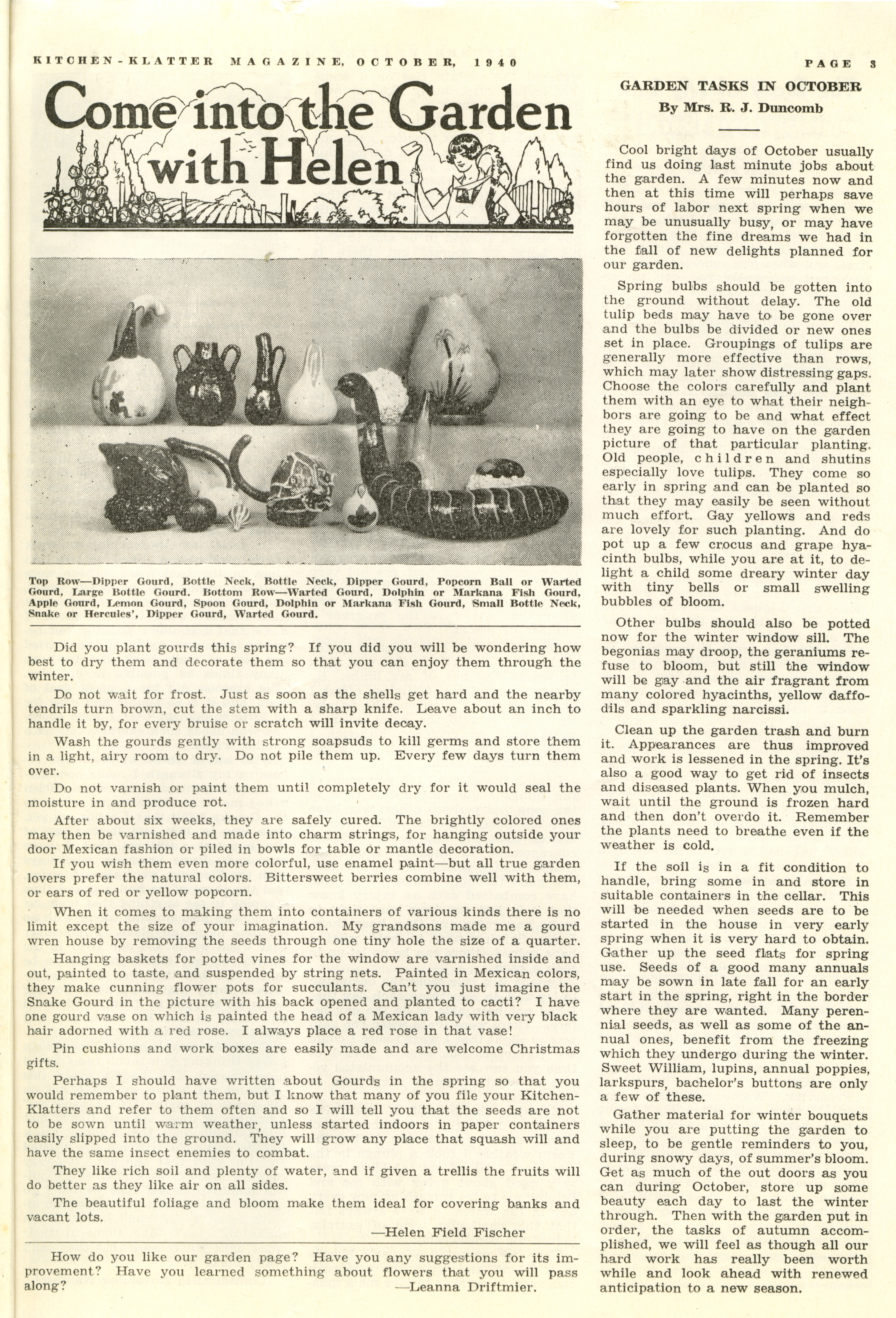 KITCHEN-KLATTER MAGAZINE, OCTOBER, 1940

PAGE 3

Come into the Garden with Helen

Top Row—Dipper Gourd, Bottle Neck, Bottle Neck, Dipper Gourd, Popcorn Ball or Warted Gourd, Large Bottle Gourd. Bottom Row—Warted Gourd, Dolphin or Markana Fish Gourd, Apple Gourd, Lemon Gourd, Spoon Gourd, Dolphin or Markana Fish Gourd, Small Bottle Neck, Snake or Hercules', Dipper Gourd, Warted Gourd.

Did you plant gourds this spring? If you did you will be wondering how best to dry them and decorate them so that you can enjoy them through the winter.

Do not wait for frost. Just as soon as the shells get hard and the nearby tendrils turn brown, cut the stem with a sharp knife. Leave about an inch to handle it by, for every bruise or scratch will invite decay.

Wash the gourds gently with strong soapsuds to kill germs and store them in a light, airy room to dry. Do not pile them up. Every few days turn them over.

Do not varnish or paint them until completely dry for it would seal the moisture in and produce rot.

After about six weeks, they are safely cured. The brightly colored ones may then be varnished and made into charm strings, for hanging outside your door Mexican fashion or piled in bowls for table or mantle decoration.

If you wish them even more colorful, use enamel paint—but all true garden lovers prefer the natural colors. Bittersweet berries combine well with them, or ears of red or yellow popcorn.

When it comes to making them into containers of various kinds there is no limit except the size of your imagination. My grandsons made me a gourd wren house by removing the seeds through one tiny hole the size of a quarter.

Hanging baskets for potted vines for the window are varnished inside and out, painted to taste, and suspended by string nets. Painted in Mexican colors, they make cunning flower pots for succulants. Can't you just imagine the Snake Gourd in the picture with his back opened and planted to cacti? I have one gourd vase on which is painted the head of a Mexican lady with very black hair adorned with a red rose. I always place a red rose in that vase!

Pin cushions and work boxes are easily made and are welcome Christmas gifts.

Perhaps I should have written about Gourds in the spring so that you would remember to plant them, but I know that many of you file your Kitchen-Klatters and refer to them often and so I will tell you that the seeds are not to be sown until warm weather, unless started indoors in paper containers easily slipped into the ground. They will grow any place that squash will and have the same insect enemies to combat.

They like rich soil and plenty of water, and if given a trellis the fruits will do better as they like air on all sides.

The beautiful foliage and bloom make them ideal for covering banks and vacant lots.

—Helen Field Fischer

How do you like our garden page? Have you any suggestions for its improvement? Have you learned something about flowers that you will pass along?
—Leanna Driftmier.

GARDEN TASKS IN OCTOBER
By Mrs. R. J. Duncomb

Cool bright days of October usually find us doing last minute jobs about the garden. A few minutes now and then at this time will perhaps save hours of labor next spring when we may be unusually busy, or may have forgotten the fine dreams we had in the fall of new delights planned for our garden.

Spring bulbs should be gotten into the ground without delay. The old tulip beds may have to be gone over and the bulbs be divided or new ones set in place. Groupings of tulips are generally more effective than rows, which may later show distressing gaps. Choose the colors carefully and plant them with an eye to what their neighbors are going to be and what effect they are going to have on the garden picture of that particular planting. Old people, children and shutins especially love tulips. They come so early in spring and can be planted so that they may easily be seen without much effort. Gay yellows and reds are lovely for such planting. And do pot up a few crocus and grape hyacinth bulbs, while you are at it, to delight a child some dreary winter day with tiny bells or small swelling bubbles of bloom.

Other bulbs should also be potted now for the winter window sill. The begonias may droop, the geraniums refuse to bloom, but still the window will be gay and the air fragrant from many colored hyacinths, yellow daffodils and sparkling narcissi.

Clean up the garden trash and burn it. Appearances are thus improved and work is lessened in the spring. It's also a good way to get rid of insects and diseased plants. When you mulch, wait until the ground is frozen hard and then don't overdo it. Remember the plants need to breathe even if the weather is cold.

If the soil is in a fit condition to handle, bring some in and store in suitable containers in the cellar. This will be needed when seeds are to be started in the house in very early spring when it is very hard to obtain. Gather up the seed flats for spring use. Seeds of a good many annuals may be sown in late fall for an early start in the spring, right in the border where they are wanted. Many perennial seeds, as well as some of the annual ones, benefit from the freezing which they undergo during the winter. Sweet William, lupins, annual poppies, larkspurs, bachelor's buttons are only a few of these.

Gather material for winter bouquets while you are putting the garden to sleep, to be gentle reminders to you, during snowy days, of summer's bloom. Get as much of the out doors as you can during October, store up some beauty each day to last the winter through. Then with the garden put in order, the tasks of autumn accomplished, we will feel as though all our hard work has really been worth while and look ahead with renewed anticipation to a new season.